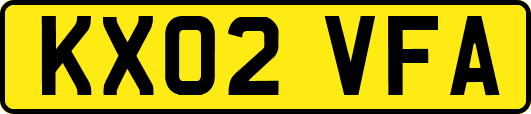 KX02 VFA